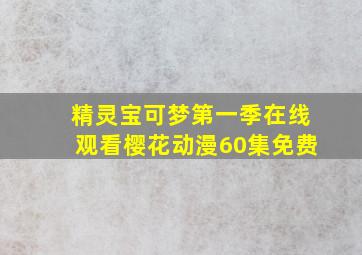 精灵宝可梦第一季在线观看樱花动漫60集免费